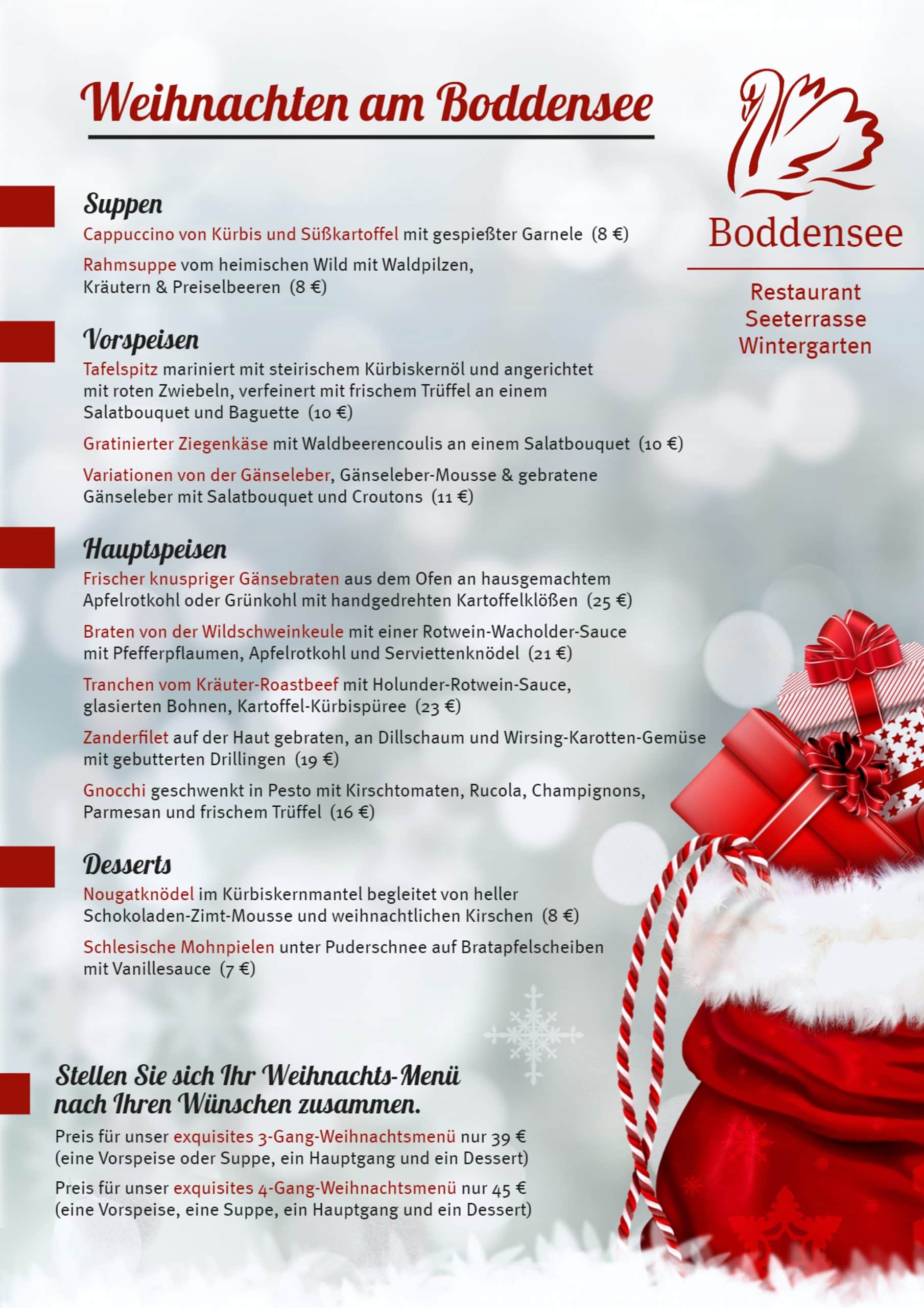 Weihnachten am Boddensee

Boddensee

Restaurant
Seeterrasse
Wintergarten

Suppen

Cappuccino von Kürbis und Süßkartoffel mit gespießter Garnele (8 €)

Rahmsuppe vom heimischen Wild mit Waldpilzen, Kräutern & Preiselbeeren (8 €)

Vorspeisen

Tafelspitz mariniert mit steirischem Kürbiskernöl und angerichtet mit roten Zwiebeln, verfeinert mit frischem Trüffel an einem Salatbouquet und Baguette (10 €)

Gratinierter Ziegenkäse mit Waldbeerencoulis an einem Salatbouquet (10 €)

Variationen von der Gänseleber, Gänseleber-Mousse & gebratene Gänseleber mit Salatbouquet und Croutons (11 €)

Hauptspeisen

Frischer knuspriger Gänsebraten aus dem Ofen an hausgemachtem Apfelrotkohl oder Grünkohl mit handgedrehten Kartoffelklößen (25 €)

Braten von der Wildschweinkeule mit einer Rotwein-Wacholder-Sauce mit Pfefferpflaumen, Apfelrotkohl und Serviettenknödel (21 €)

Tranchen vom Kräuter-Roastbeef mit Holunder-Rotwein-Sauce, glasierten Bohnen, Kartoffel-Kürbispüree (23 €)

Zanderfilet auf der Haut gebraten, an Dillschaum und Wirsing-Karotten-Gemüse mit gebutterten Drillingen (19 €)

Gnocchi geschwenkt in Pesto mit Kirschtomaten, Rucola, Champignons, Parmesan und frischem Trüffel (16 €)

Desserts

Nougatknödel im Kürbiskernmantel begleitet von heller Schokoladen-Zimt-Mousse und weihnachtlichen Kirschen (8 €)

Schlesische Mohnpielen unter Puderschnee auf Bratapfelscheiben mit Vanillesauce (7 €)

Stellen Sie sich Ihr Weihnachts-Menü nach Ihren Wünschen zusammen.

Preis für unser exquisites 3-Gang-Weihnachtsmenü nur 39 € (eine Vorspeise oder Suppe, ein Hauptgang und ein Dessert)

Preis für unser exquisites 4-Gang-Weihnachtsmenü nur 45 € (eine Vorspeise, eine Suppe, ein Hauptgang und ein Dessert)